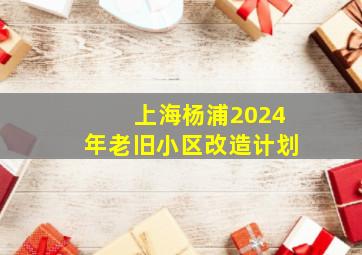 上海杨浦2024年老旧小区改造计划